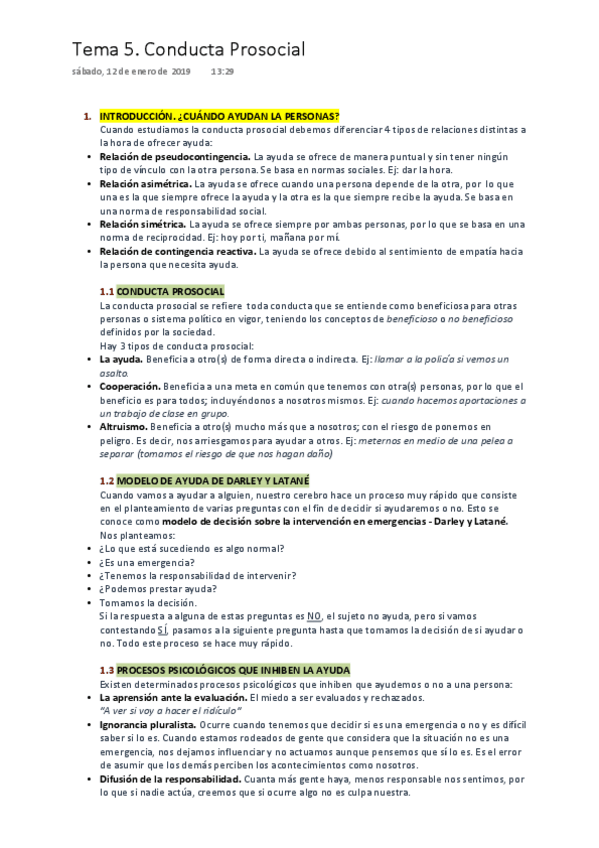 Tema 5. Conducta Prosocial

sábado, 12 de enero de 2019 13:29

1. INTRODUCCIÓN. ¿CUÁNDO AYUDAN LA PERSONAS?
Cuando estudiamos la conducta prosocial debemos diferenciar 4 tipos de relaciones distintas a la hora de ofrecer ayuda:
• Relación de pseudocontingencia. La ayuda se ofrece de manera puntual y sin tener ningún tipo de vínculo con la otra persona. Se basa en normas sociales. Ej: dar la hora.
• Relación asimétrica. La ayuda se ofrece cuando una persona depende de la otra, por lo que una es la que siempre ofrece la ayuda y la otra es la que siempre recibe la ayuda. Se basa en una norma de responsabilidad social.
• Relación simétrica. La ayuda se ofrece siempre por ambas personas, por lo que se basa en una norma de reciprocidad. Ej: hoy por ti, mañana por mí.
• Relación de contingencia reactiva. La ayuda se ofrece debido al sentimiento de empatía hacia la persona que necesita ayuda.

1.1 CONDUCTA PROSOCIAL
La conducta prosocial se refiere toda conducta que se entiende como beneficiosa para otras personas o sistema político en vigor, teniendo los conceptos de beneficioso o no beneficioso definidos por la sociedad.
Hay 3 tipos de conducta prosocial:
• La ayuda. Beneficia a otro(s) de forma directa o indirecta. Ej: llamar a la policía si vemos un asalto.
• Cooperación. Beneficia a una meta en común que tenemos con otra(s) personas, por lo que el beneficio es para todos; incluyéndonos a nosotros mismos. Ej: cuando hacemos aportaciones a un trabajo de clase en grupo.
• Altruismo. Beneficia a otro(s) mucho más que a nosotros; con el riesgo de ponernos en peligro. Es decir, nos arriesgamos para ayudar a otros. Ej: meternos en medio de una pelea a separar (tomamos el riesgo de que nos hagan daño)

1.2 MODELO DE AYUDA DE DARLEY Y LATANÉ
Cuando vamos a ayudar a alguien, nuestro cerebro hace un proceso muy rápido que consiste en el planteamiento de varias preguntas con el fin de decidir si ayudaremos o no. Esto se conoce como modelo de decisión sobre la intervención en emergencias - Darley y Latané.
Nos planteamos:
• ¿Lo que está sucediendo es algo normal?
• ¿Es una emergencia?
• ¿Tenemos la responsabilidad de intervenir?
• ¿Podemos prestar ayuda?
• Tomamos la decisión.
Si la respuesta a alguna de estas preguntas es NO, el sujeto no ayuda, pero si vamos contestando SÍ, pasamos a la siguiente pregunta hasta que tomamos la decisión de si ayudar o no. Todo este proceso se hace muy rápido.

1.3 PROCESOS PSICOLÓGICOS QUE INHIBEN LA AYUDA
Existen determinados procesos psicológicos que inhiben que ayudemos o no a una persona:
• La aprensión ante la evaluación. El miedo a ser evaluados y rechazados.
"A ver si voy a hacer el ridículo"
• Ignorancia pluralista. Ocurre cuando tenemos que decidir si es una emergencia o no y es difícil saber si lo es. Cuando estamos rodeados de gente que considera que la situación no es una emergencia, nos dejamos influenciar y no actuamos aunque pensemos que sí lo es. Es el error de asumir que los demás perciben los acontecimientos como nosotros.
• Difusión de la responsabilidad. Cuanta más gente haya, menos responsable nos sentimos, por lo que si nadie actúa, creemos que si ocurre algo no es culpa nuestra.